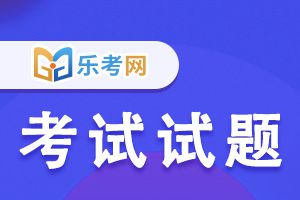 乐考网

考试试题